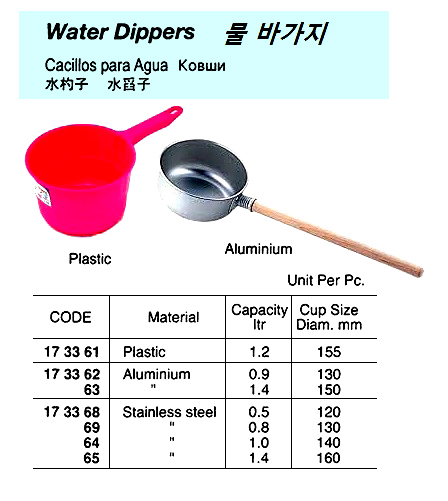 Water Dippers 물 바가지

Cacillos para Agua Ковши
水杓子 水舀子

Plastic

Aluminium

Unit Per Pc.

| CODE | Material | Capacity ltr | Cup Size Diam. mm |
|---|---|---|---|
| 17 33 61 | Plastic | 1.2 | 155 |
| 17 33 62 | Aluminium | 0.9 | 130 |
| 63 | " | 1.4 | 150 |
| 17 33 68 | Stainless steel | 0.5 | 120 |
| 69 | " | 0.8 | 130 |
| 64 | " | 1.0 | 140 |
| 65 | " | 1.4 | 160 |